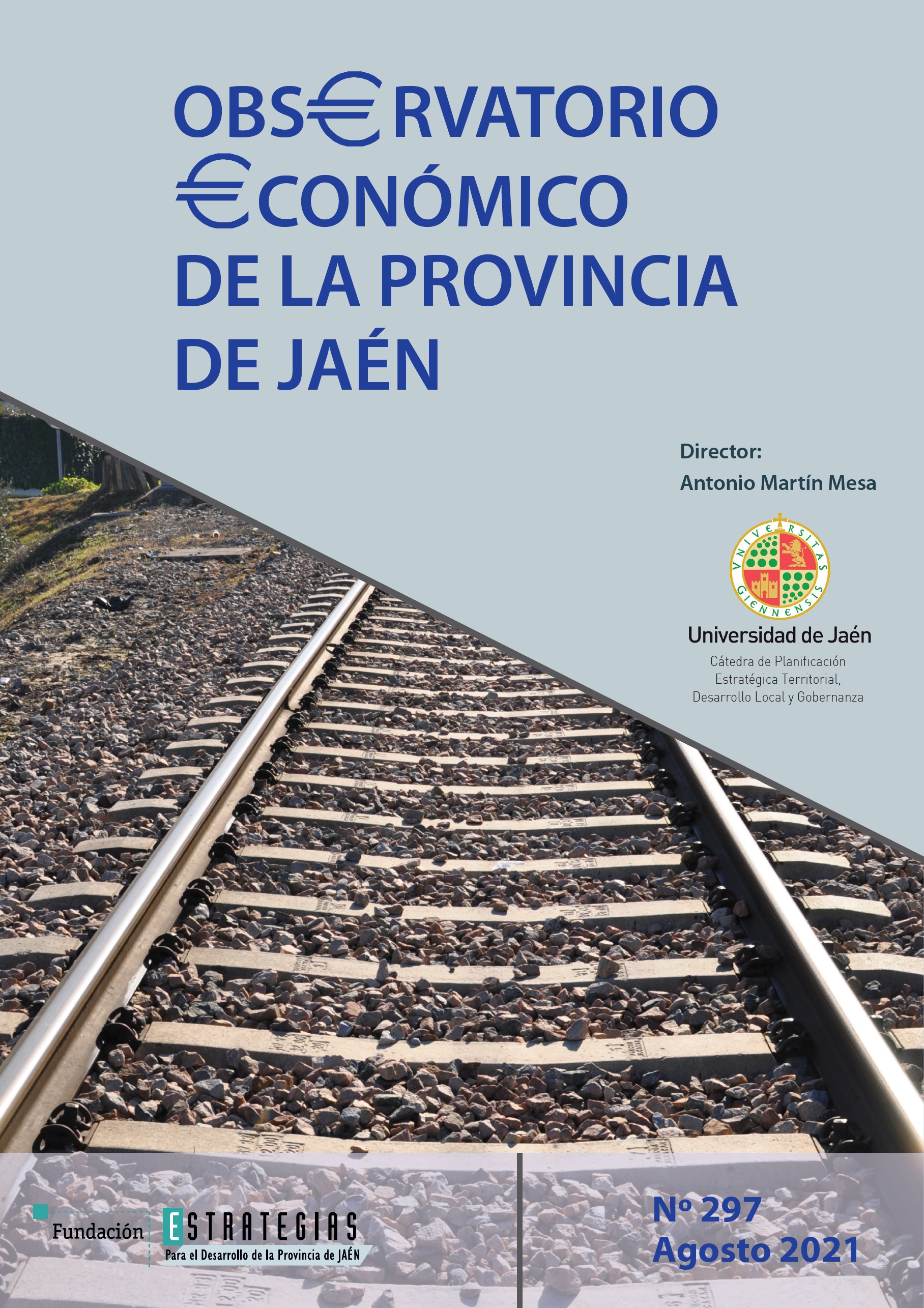 OBS€RVATORIO
€CONÓMICO
DE LA PROVINCIA
DE JAÉN

Director:
Antonio Martín Mesa

VNIVERSITAS GIENNENSIS

Universidad de Jaén
Cátedra de Planificación Estratégica Territorial, Desarrollo Local y Gobernanza

Fundación ESTRATEGIAS
Para el Desarrollo de la Provincia de JAÉN

Nº 297
Agosto 2021